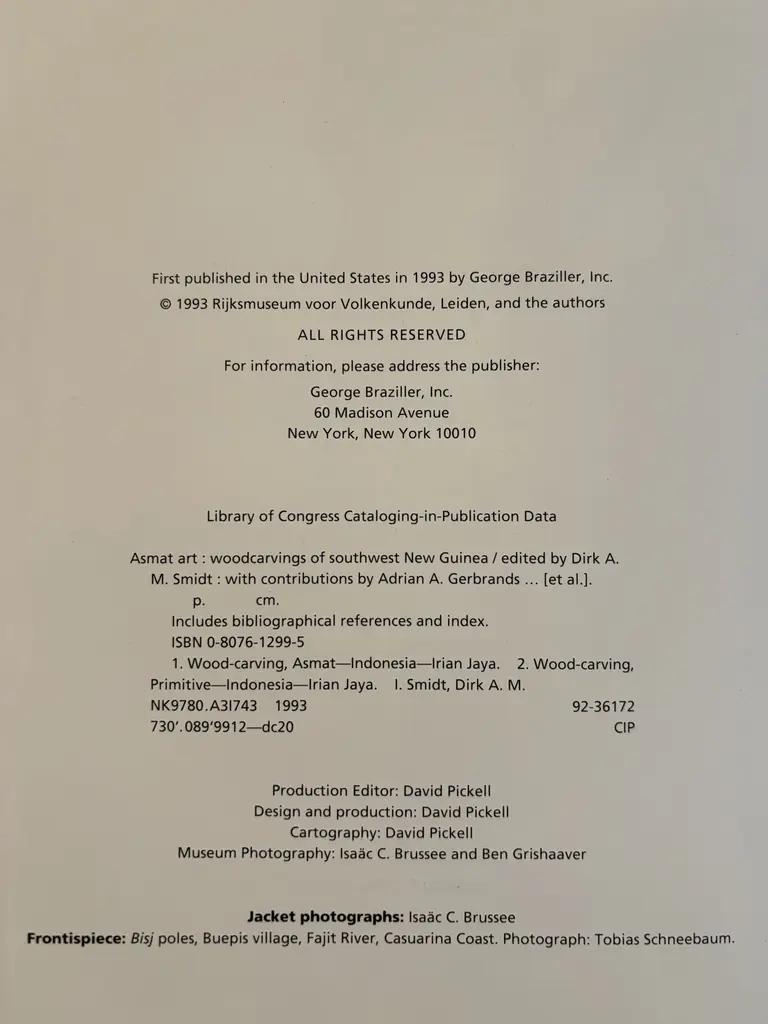 First published in the United States in 1993 by George Braziller, Inc.
© 1993 Rijksmuseum voor Volkenkunde, Leiden, and the authors

ALL RIGHTS RESERVED

For information, please address the publisher:
George Braziller, Inc.
60 Madison Avenue
New York, New York 10010

Library of Congress Cataloging-in-Publication Data

Asmat art : woodcarvings of southwest New Guinea / edited by Dirk A. M. Smidt : with contributions by Adrian A. Gerbrands ... [et al.].
p. cm.
Includes bibliographical references and index.
ISBN 0-8076-1299-5
1. Wood-carving, Asmat—Indonesia—Irian Jaya. 2. Wood-carving, Primitive—Indonesia—Irian Jaya. I. Smidt, Dirk A. M.
NK9780.A3I743 1993 92-36172
730'.089'9912—dc20 CIP

Production Editor: David Pickell
Design and production: David Pickell
Cartography: David Pickell
Museum Photography: Isaäc C. Brussee and Ben Grishaaver

Jacket photographs: Isaäc C. Brussee
Frontispiece: Bisj poles, Buepis village, Fajit River, Casuarina Coast. Photograph: Tobias Schneebaum.